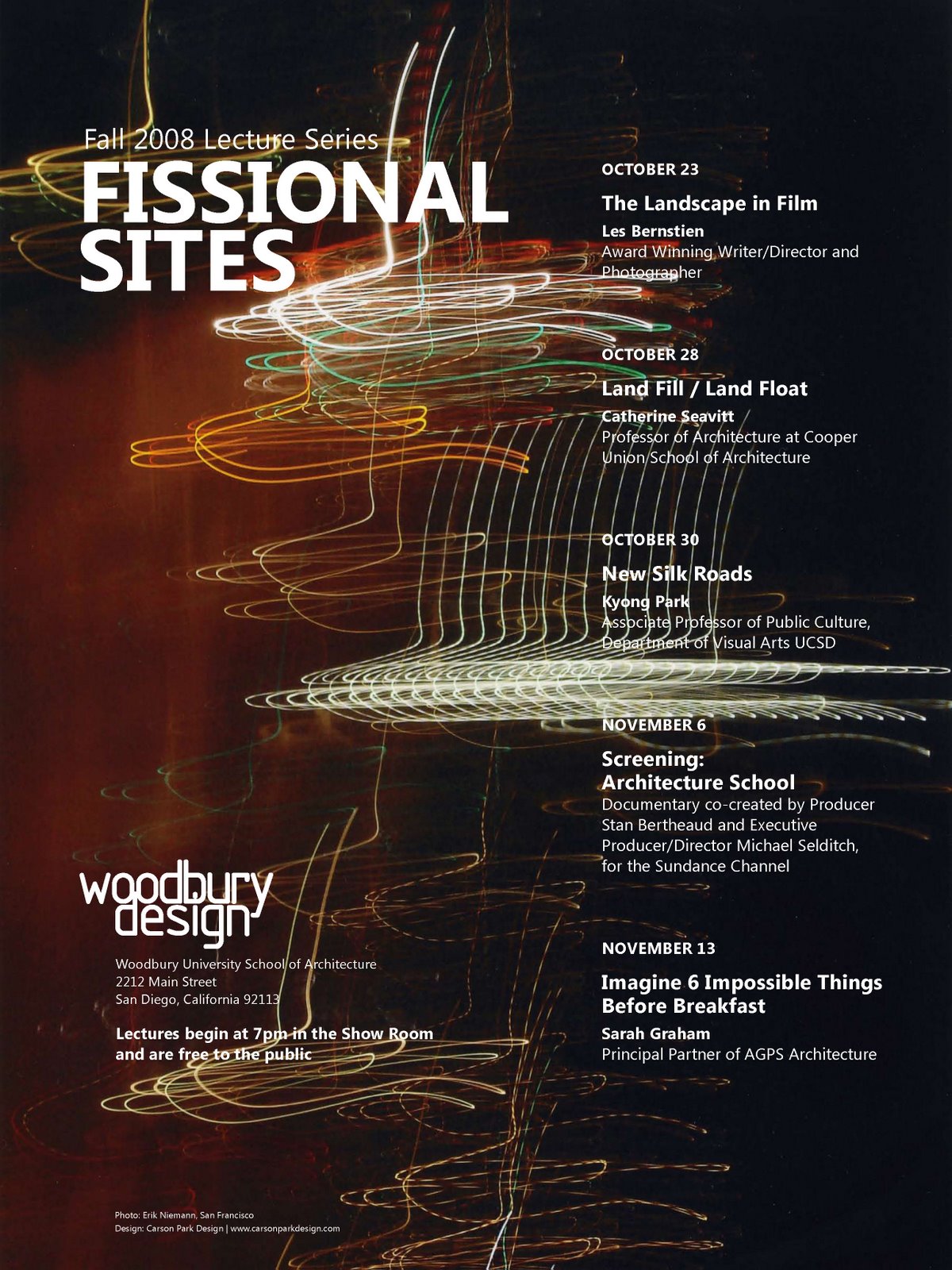 Fall 2008 Lecture Series

FISSIONAL SITES

woodbury design

Woodbury University School of Architecture
2212 Main Street
San Diego, California 92113

Lectures begin at 7pm in the Show Room and are free to the public

Photo: Erik Niemann, San Francisco
Design: Carson Park Design | www.carsonparkdesign.com

OCTOBER 23

The Landscape in Film

Les Bernstien
Award Winning Writer/Director and Photographer

OCTOBER 28

Land Fill / Land Float

Catherine Seavitt
Professor of Architecture at Cooper Union School of Architecture

OCTOBER 30

New Silk Roads

Kyong Park
Associate Professor of Public Culture, Department of Visual Arts UCSD

NOVEMBER 6

Screening:
Architecture School

Documentary co-created by Producer Stan Bertheaud and Executive Producer/Director Michael Selditch, for the Sundance Channel

NOVEMBER 13

Imagine 6 Impossible Things Before Breakfast

Sarah Graham
Principal Partner of AGPS Architecture